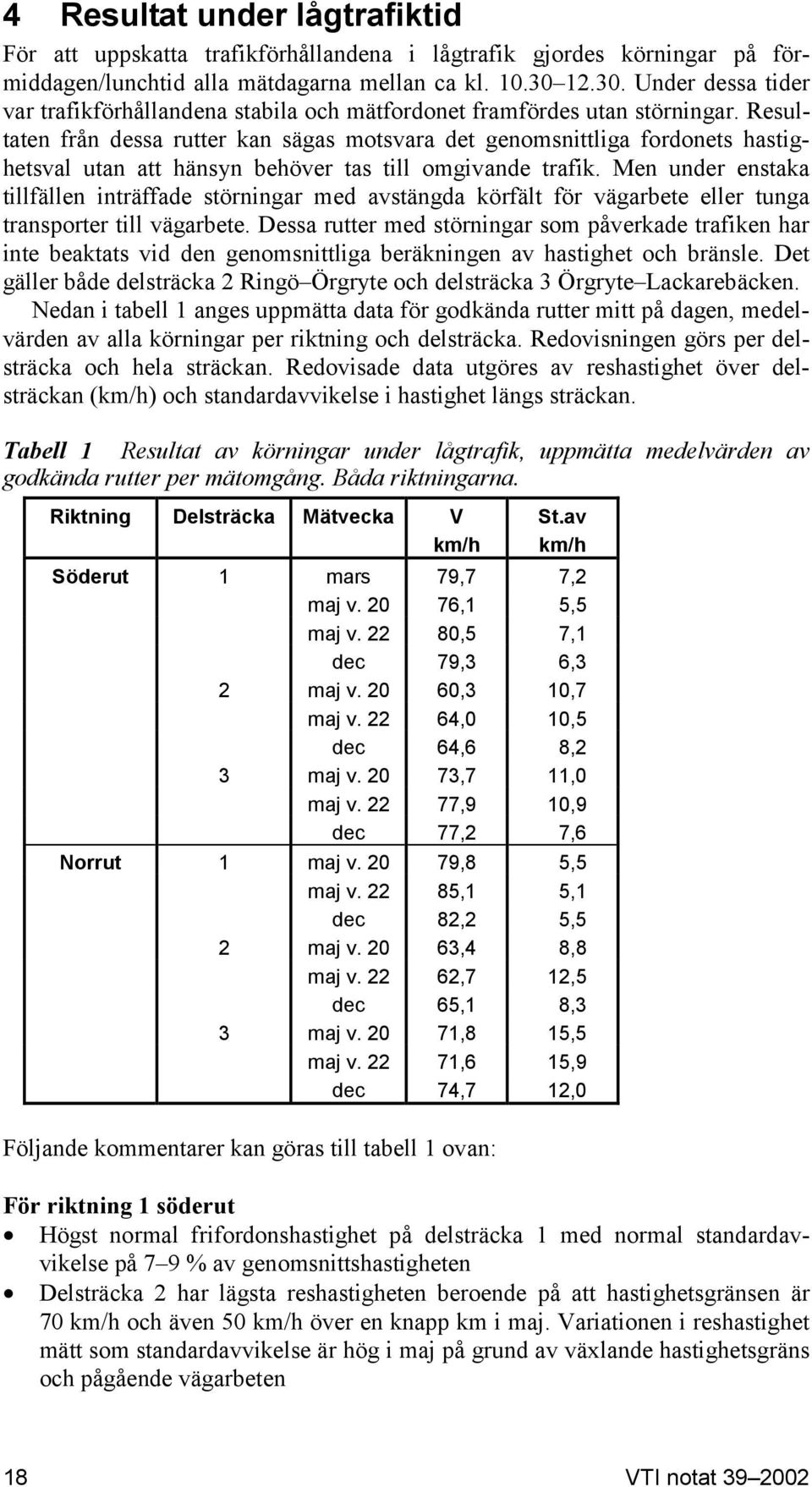 4 Resultat under lågtrafiktid

För att uppskatta trafikförhållandena i lågtrafik gjordes körningar på förmiddagen/lunchtid alla mätdagarna mellan ca kl. 10.30–12.30. Under dessa tider var trafikförhållandena stabila och mätfordonet framfördes utan störningar. Resultaten från dessa rutter kan sägas motsvara det genomsnittliga fordonets hastighetsval utan att hänsyn behöver tas till omgivande trafik. Men under enstaka tillfällen inträffade störningar med avstängda körfält för vägarbete eller tunga transporter till vägarbete. Dessa rutter med störningar som påverkade trafiken har inte beaktats vid den genomsnittliga beräkningen av hastighet och bränsle. Det gäller både delsträcka 2 Ringö–Örgryte och delsträcka 3 Örgryte–Lackarebäcken.

Nedan i tabell 1 anges uppmätta data för godkända rutter mitt på dagen, medelvärden av alla körningar per riktning och delsträcka. Redovisningen görs per delsträcka och hela sträckan. Redovisade data utgöres av reshastighet över delsträckan (km/h) och standardavvikelse i hastighet längs sträckan.

Tabell 1 Resultat av körningar under lågtrafik, uppmätta medelvärden av godkända rutter per mätomgång. Båda riktningarna.

| Riktning | Delsträcka | Mätvecka | V km/h | St.av km/h |
|---|---|---|---|---|
| Söderut | 1 | mars | 79,7 | 7,2 |
| | | maj v. 20 | 76,1 | 5,5 |
| | | maj v. 22 | 80,5 | 7,1 |
| | | dec | 79,3 | 6,3 |
| | 2 | maj v. 20 | 60,3 | 10,7 |
| | | maj v. 22 | 64,0 | 10,5 |
| | | dec | 64,6 | 8,2 |
| | 3 | maj v. 20 | 73,7 | 11,0 |
| | | maj v. 22 | 77,9 | 10,9 |
| | | dec | 77,2 | 7,6 |
| Norrut | 1 | maj v. 20 | 79,8 | 5,5 |
| | | maj v. 22 | 85,1 | 5,1 |
| | | dec | 82,2 | 5,5 |
| | 2 | maj v. 20 | 63,4 | 8,8 |
| | | maj v. 22 | 62,7 | 12,5 |
| | | dec | 65,1 | 8,3 |
| | 3 | maj v. 20 | 71,8 | 15,5 |
| | | maj v. 22 | 71,6 | 15,9 |
| | | dec | 74,7 | 12,0 |

Följande kommentarer kan göras till tabell 1 ovan:

För riktning 1 söderut
• Högst normal frifordonshastighet på delsträcka 1 med normal standardavvikelse på 7–9 % av genomsnittshastigheten
• Delsträcka 2 har lägsta reshastigheten beroende på att hastighetsgränsen är 70 km/h och även 50 km/h över en knapp km i maj. Variationen i reshastighet mätt som standardavvikelse är hög i maj på grund av växlande hastighetsgräns och pågående vägarbeten

18 VTI notat 39–2002